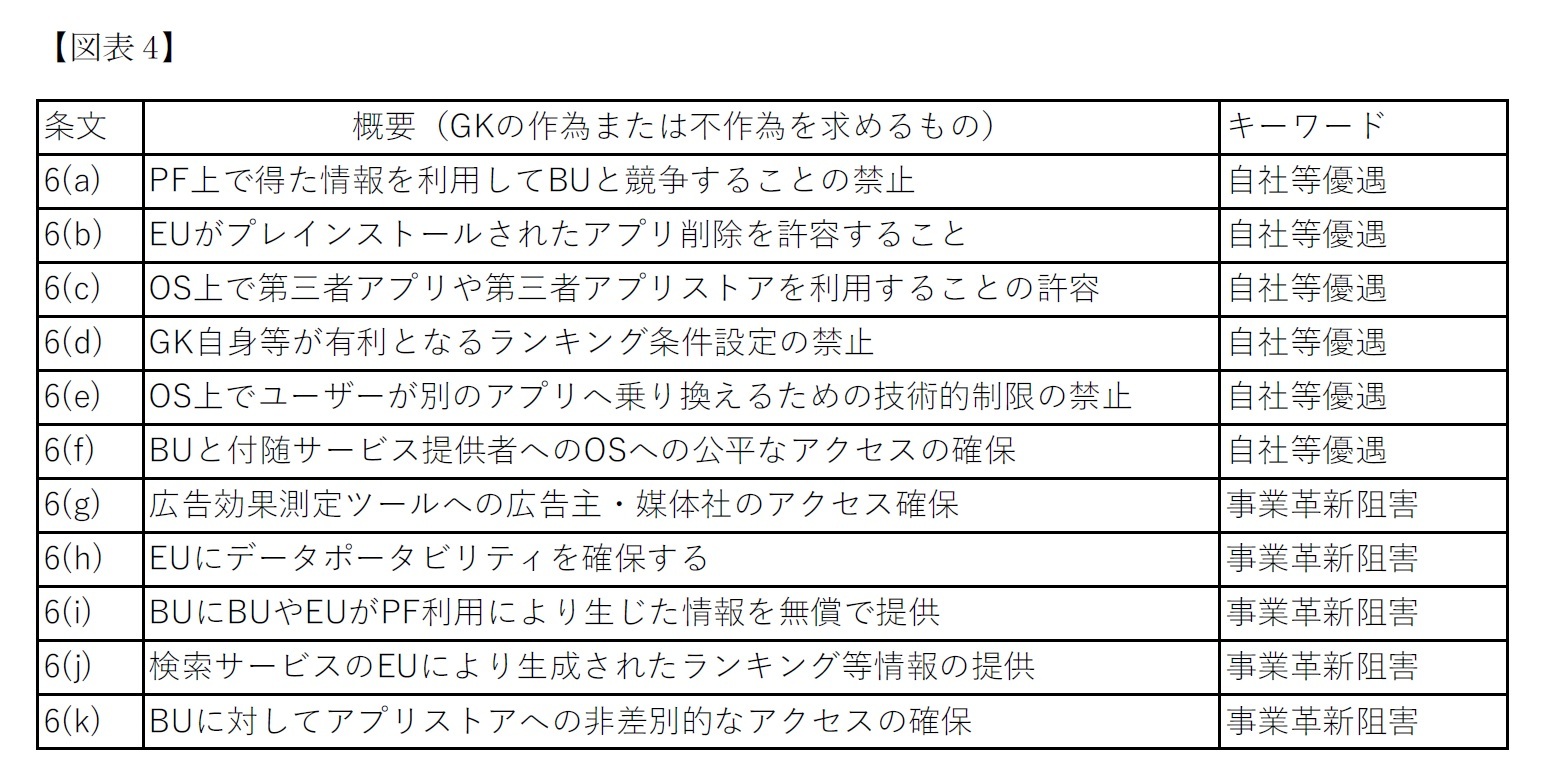 【図表 4】

| 条文 | 概要（GKの作為または不作為を求めるもの） | キーワード |
|---|---|---|
| 6(a) | PF上で得た情報を利用してBUと競争することの禁止 | 自社等優遇 |
| 6(b) | EUがプレインストールされたアプリ削除を許容すること | 自社等優遇 |
| 6(c) | OS上で第三者アプリや第三者アプリストアを利用することの許容 | 自社等優遇 |
| 6(d) | GK自身等が有利となるランキング条件設定の禁止 | 自社等優遇 |
| 6(e) | OS上でユーザーが別のアプリへ乗り換えるための技術的制限の禁止 | 自社等優遇 |
| 6(f) | BUと付随サービス提供者へのOSへの公平なアクセスの確保 | 自社等優遇 |
| 6(g) | 広告効果測定ツールへの広告主・媒体社のアクセス確保 | 事業革新阻害 |
| 6(h) | EUにデータポータビリティを確保する | 事業革新阻害 |
| 6(i) | BUにBUやEUがPF利用により生じた情報を無償で提供 | 事業革新阻害 |
| 6(j) | 検索サービスのEUにより生成されたランキング等情報の提供 | 事業革新阻害 |
| 6(k) | BUに対してアプリストアへの非差別的なアクセスの確保 | 事業革新阻害 |